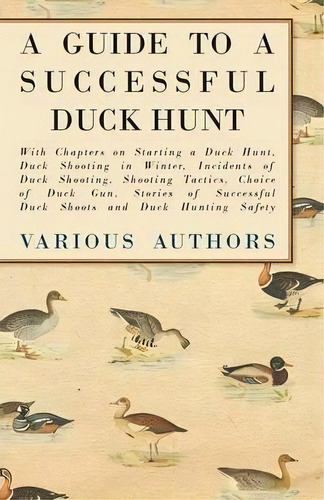 A GUIDE TO A SUCCESSFUL DUCK HUNT

With Chapters on Starting a Duck Hunt, Duck Shooting in Winter, Incidents of Duck Shooting, Shooting Tactics, Choice of Duck Gun, Stories of Successful Duck Shoots and Duck Hunting Safety

VARIOUS AUTHORS